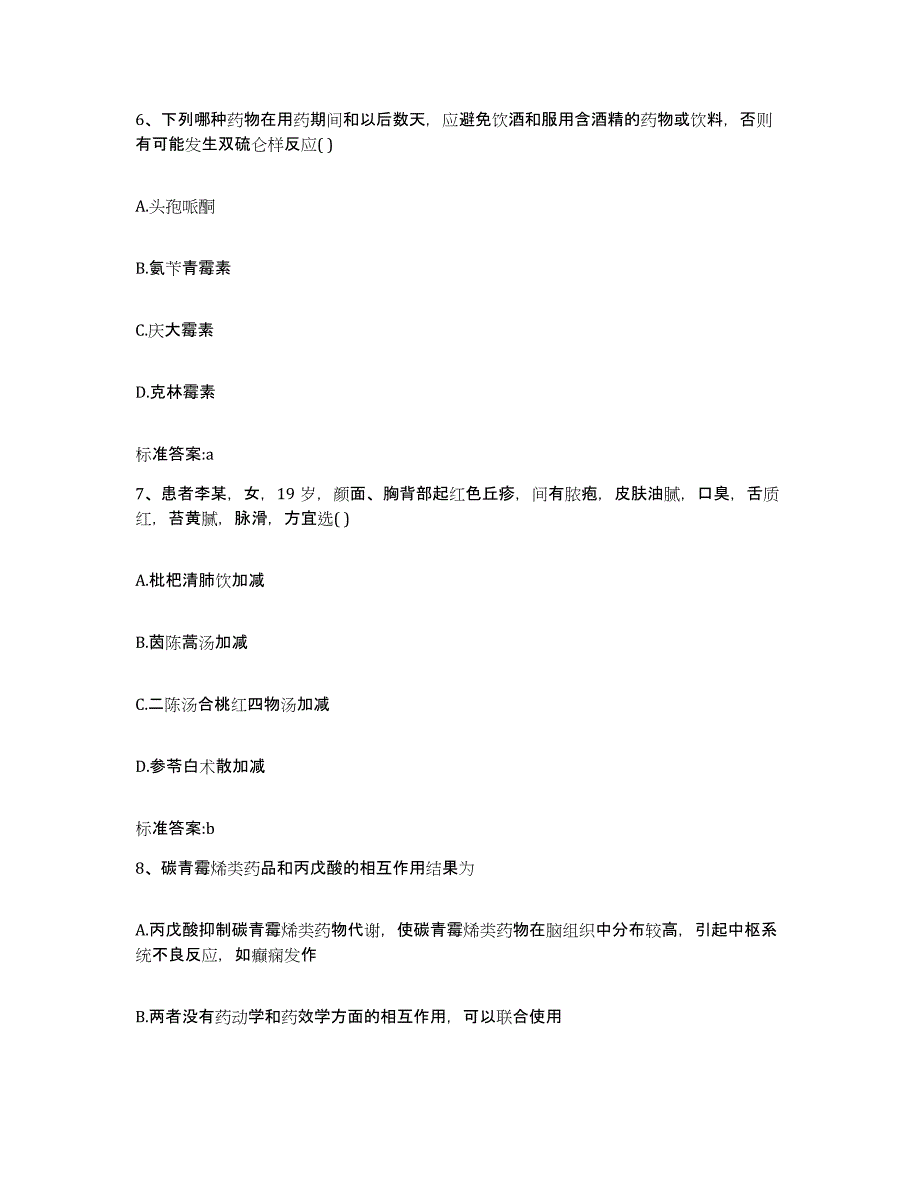 6、下列哪种药物在用药期间和以后数天，应避免饮酒和服用含酒精的药物或饮料，否则有可能发生双硫仑样反应( )

A.头孢哌酮

B.氨苄青霉素

C.庆大霉素

D.克林霉素

标准答案:a

7、患者李某，女，19岁，颜面、胸背部起红色丘疹，间有脓疱，皮肤油腻，口臭，舌质红，苔黄腻，脉滑，方宜选( )

A.枇杷清肺饮加减

B.茵陈蒿汤加减

C.二陈汤合桃红四物汤加减

D.参苓白术散加减

标准答案:b

8、碳青霉烯类药品和丙戊酸的相互作用结果为

A.丙戊酸抑制碳青霉烯类药物代谢，使碳青霉烯类药物在脑组织中分布较高，引起中枢系统不良反应，如癫痫发作

B.两者没有药动学和药效学方面的相互作用，可以联合使用